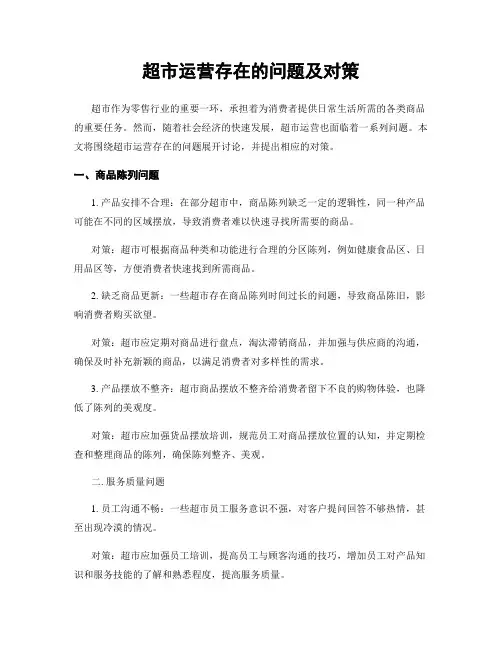 超市运营存在的问题及对策

超市作为零售行业的重要一环，承担着为消费者提供日常生活所需的各类商品的重要任务。然而，随着社会经济的快速发展，超市运营也面临着一系列问题。本文将围绕超市运营存在的问题展开讨论，并提出相应的对策。

一、商品陈列问题

1. 产品安排不合理：在部分超市中，商品陈列缺乏一定的逻辑性，同一种产品可能在不同的区域摆放，导致消费者难以快速寻找所需要的商品。

对策：超市可根据商品种类和功能进行合理的分区陈列，例如健康食品区、日用品区等，方便消费者快速找到所需商品。

2. 缺乏商品更新：一些超市存在商品陈列时间过长的问题，导致商品陈旧，影响消费者购买欲望。

对策：超市应定期对商品进行盘点，淘汰滞销商品，并加强与供应商的沟通，确保及时补充新颖的商品，以满足消费者对多样性的需求。

3. 产品摆放不整齐：超市商品摆放不整齐给消费者留下不良的购物体验，也降低了陈列的美观度。

对策：超市应加强货品摆放培训，规范员工对商品摆放位置的认知，并定期检查和整理商品的陈列，确保陈列整齐、美观。

二. 服务质量问题

1. 员工沟通不畅：一些超市员工服务意识不强，对客户提问回答不够热情，甚至出现冷漠的情况。

对策：超市应加强员工培训，提高员工与顾客沟通的技巧，增加员工对产品知识和服务技能的了解和熟悉程度，提高服务质量。